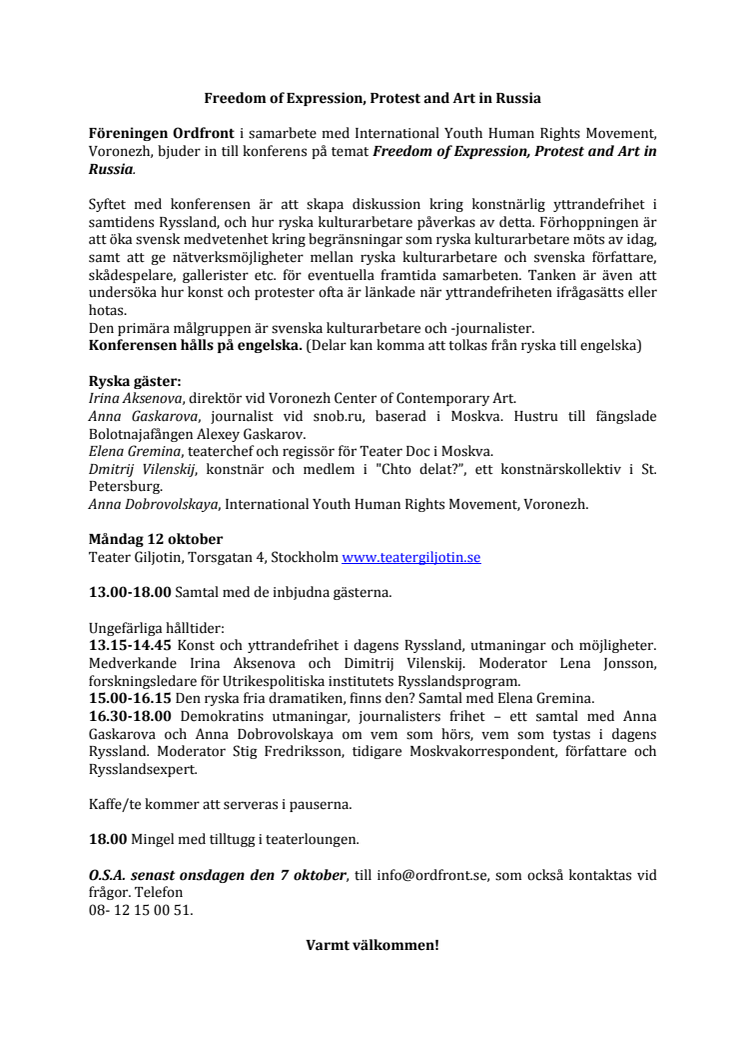 Freedom of Expression, Protest and Art in Russia

Föreningen Ordfront i samarbete med International Youth Human Rights Movement, Voronezh, bjuder in till konferens på temat Freedom of Expression, Protest and Art in Russia.

Syftet med konferensen är att skapa diskussion kring konstnärlig yttrandefrihet i samtidens Ryssland, och hur ryska kulturarbetare påverkas av detta. Förhoppningen är att öka svensk medvetenhet kring begränsningar som ryska kulturarbetare möts av idag, samt att ge nätverksmöjligheter mellan ryska kulturarbetare och svenska författare, skådespelare, gallerister etc. för eventuella framtida samarbeten. Tanken är även att undersöka hur konst och protester ofta är länkade när yttrandefriheten ifrågasätts eller hotas.
Den primära målgruppen är svenska kulturarbetare och -journalister.
Konferensen hålls på engelska. (Delar kan komma att tolkas från ryska till engelska)

Ryska gäster:
Irina Aksenova, direktör vid Voronezh Center of Contemporary Art.
Anna Gaskarova, journalist vid snob.ru, baserad i Moskva. Hustru till fängslade Bolotnajafången Alexey Gaskarov.
Elena Gremina, teaterchef och regissör för Teater Doc i Moskva.
Dmitrij Vilenskij, konstnär och medlem i "Chto delat?", ett konstnärskollektiv i St. Petersburg.
Anna Dobrovolskaya, International Youth Human Rights Movement, Voronezh.

Måndag 12 oktober
Teater Giljotin, Torsgatan 4, Stockholm www.teatergiljotin.se

13.00-18.00 Samtal med de inbjudna gästerna.

Ungefärliga hålltider:
13.15-14.45 Konst och yttrandefrihet i dagens Ryssland, utmaningar och möjligheter. Medverkande Irina Aksenova och Dimitrij Vilenskij. Moderator Lena Jonsson, forskningsledare för Utrikespolitiska institutets Rysslandsprogram.
15.00-16.15 Den ryska fria dramatiken, finns den? Samtal med Elena Gremina.
16.30-18.00 Demokratins utmaningar, journalisters frihet – ett samtal med Anna Gaskarova och Anna Dobrovolskaya om vem som hörs, vem som tystas i dagens Ryssland. Moderator Stig Fredriksson, tidigare Moskvakorrespondent, författare och Rysslandsexpert.

Kaffe/te kommer att serveras i pauserna.

18.00 Mingel med tilltugg i teaterloungen.

O.S.A. senast onsdagen den 7 oktober, till info@ordfront.se, som också kontaktas vid frågor. Telefon
08- 12 15 00 51.

Varmt välkommen!